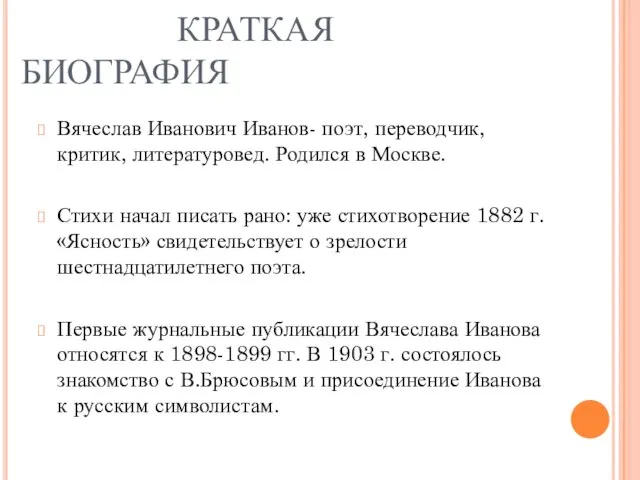 КРАТКАЯ БИОГРАФИЯ

Вячеслав Иванович Иванов- поэт, переводчик, критик, литературовед. Родился в Москве.

Стихи начал писать рано: уже стихотворение 1882 г. «Ясность» свидетельствует о зрелости шестнадцатилетнего поэта.

Первые журнальные публикации Вячеслава Иванова относятся к 1898-1899 гг. В 1903 г. состоялось знакомство с В.Брюсовым и присоединение Иванова к русским символистам.